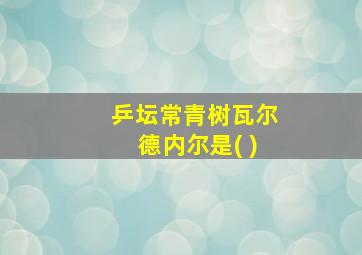 乒坛常青树瓦尔德内尔是( )